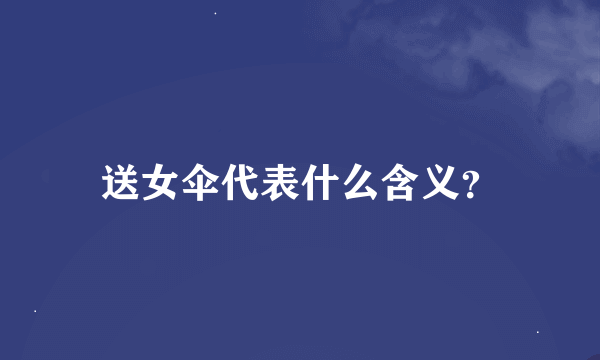 送女伞代表什么含义?